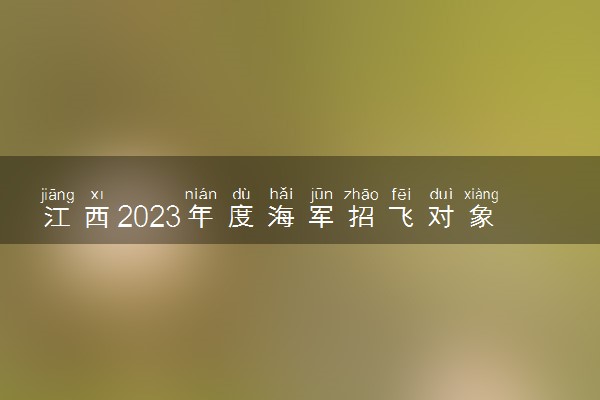 jiāng xī nián dù hǎi jūn zhāo fēi duì xiàng
江西2023年度海军招飞对象